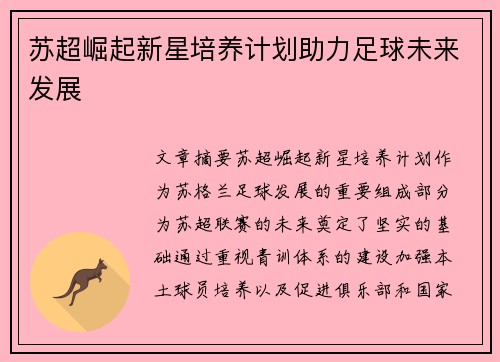 苏超崛起新星培养计划助力足球未来发展

文章摘要苏超崛起新星培养计划作为苏格兰足球发展的重要组成部分为苏超联赛的未来奠定了坚实的基础通过重视青训体系的建设加强本土球员培养以及促进俱乐部和国家